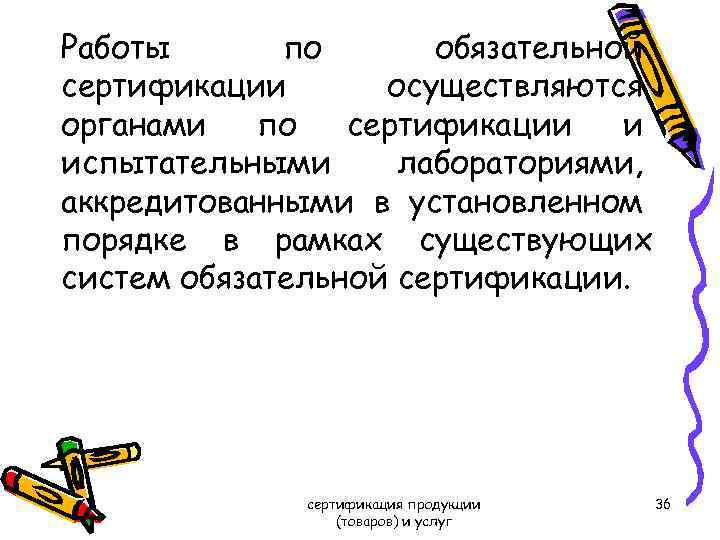 Работы по обязательной сертификации осуществляются органами по сертификации и испытательными лабораториями, аккредитованными в установленном порядке в рамках существующих систем обязательной сертификации.

сертификация продукции (товаров) и услуг

36